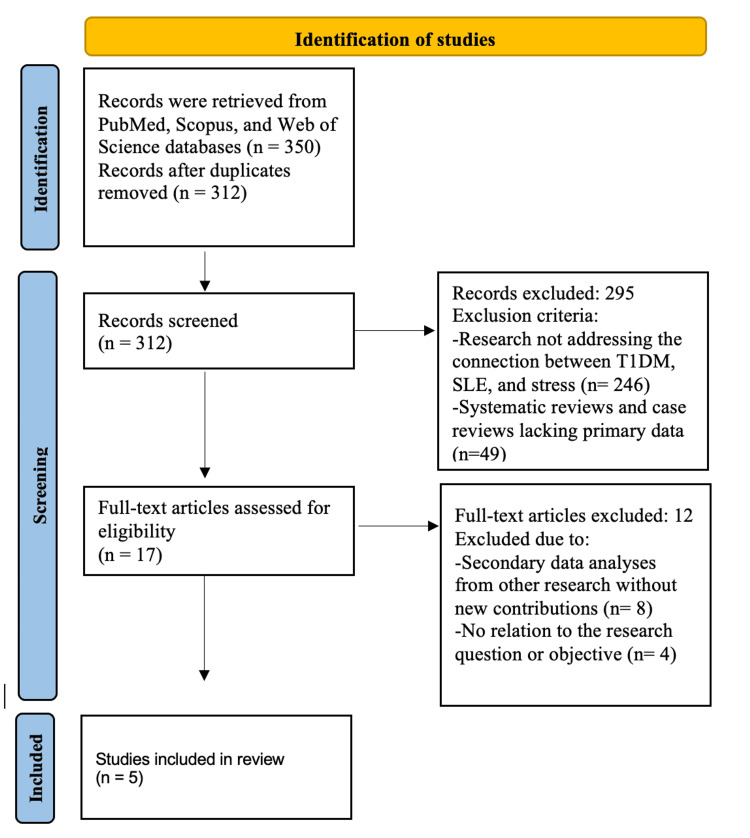 Identification of studies

Identification

Records were retrieved from PubMed, Scopus, and Web of Science databases (n = 350)
Records after duplicates removed (n = 312)

Screening

Records screened
(n = 312)

Records excluded: 295
Exclusion criteria:
-Research not addressing the connection between T1DM, SLE, and stress (n= 246)
-Systematic reviews and case reviews lacking primary data (n=49)

Full-text articles assessed for eligibility
(n = 17)

Full-text articles excluded: 12
Excluded due to:
-Secondary data analyses from other research without new contributions (n= 8)
-No relation to the research question or objective (n= 4)

Included

Studies included in review
(n = 5)